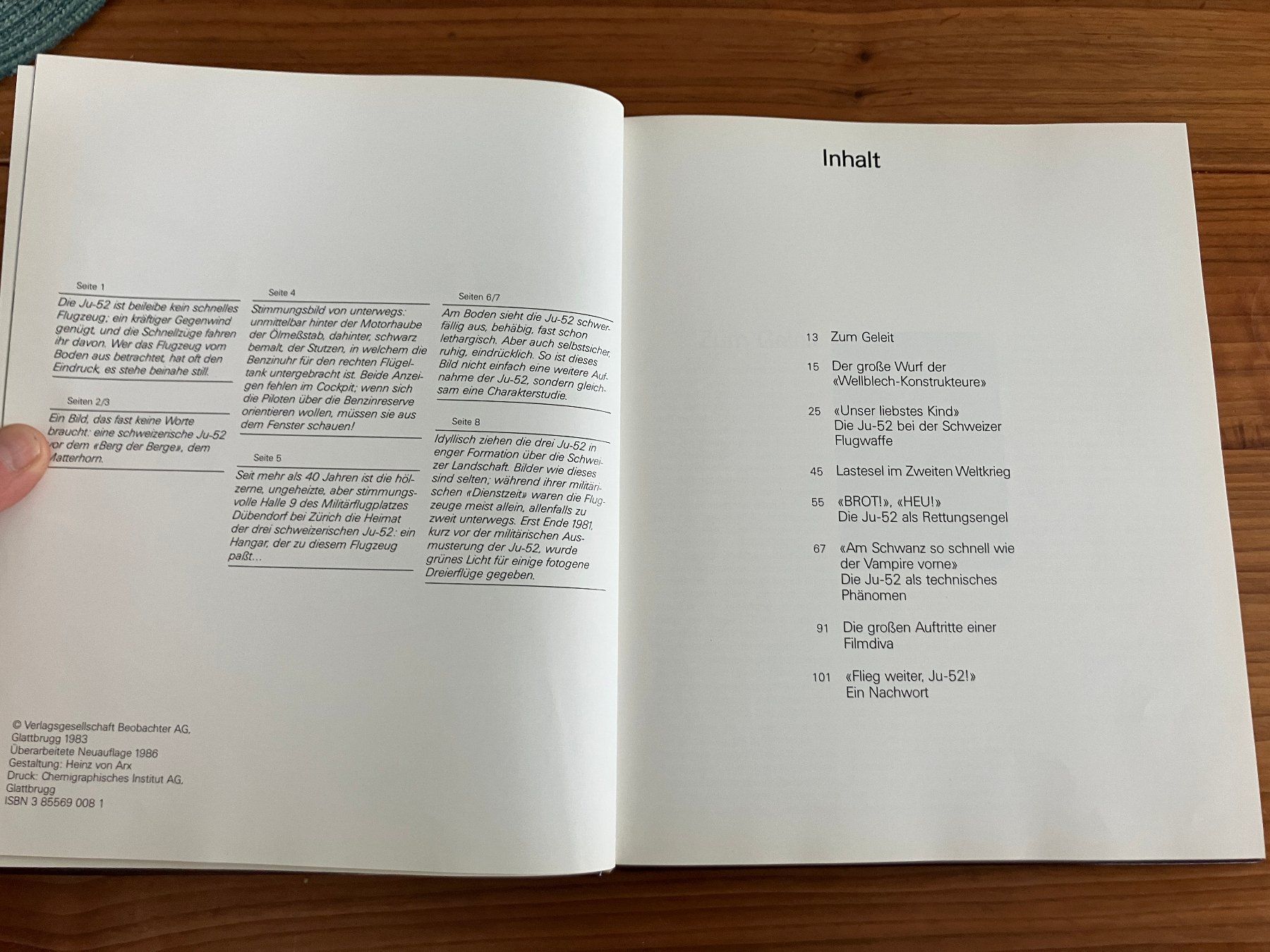 Seite 1

Die Ju-52 ist beileibe kein schnelles Flugzeug; ein kräftiger Gegenwind genügt, und die Schnellzüge fahren ihr davon. Wer das Flugzeug vom Boden aus betrachtet, hat oft den Eindruck, es stehe beinahe still.

Seiten 2/3

Ein Bild, das fast keine Worte braucht: eine schweizerische Ju-52 vor dem «Berg der Berge», dem Matterhorn.

Seite 4

Stimmungsbild von unterwegs: unmittelbar hinter der Motorhaube der Ölmeßstab, dahinter, schwarz bemalt, der Stutzen, in welchem die Benzinuhr für den rechten Flügeltank untergebracht ist. Beide Anzeigen fehlen im Cockpit; wenn sich die Piloten über die Benzinreserve orientieren wollen, müssen sie aus dem Fenster schauen!

Seite 5

Seit mehr als 40 Jahren ist die hölzerne, ungeheizte, aber stimmungsvolle Halle 9 des Militärflugplatzes Dübendorf bei Zürich die Heimat der drei schweizerischen Ju-52: ein Hangar, der zu diesem Flugzeug paßt...

Seiten 6/7

Am Boden sieht die Ju-52 schwerfällig aus, behäbig, fast schon lethargisch. Aber auch selbstsicher, ruhig, eindrücklich. So ist dieses Bild nicht einfach eine weitere Aufnahme der Ju-52, sondern gleichsam eine Charakterstudie.

Seite 8

Idyllisch ziehen die drei Ju-52 in enger Formation über die Schweizer Landschaft. Bilder wie dieses sind selten; während ihrer militärischen «Dienstzeit» waren die Flugzeuge meist allein, allenfalls zu zweit unterwegs. Erst Ende 1981, kurz vor der militärischen Ausmusterung der Ju-52, wurde grünes Licht für einige fotogene Dreierflüge gegeben.

© Verlagsgesellschaft Beobachter AG, Glattbrugg 1983
Überarbeitete Neuauflage 1986
Gestaltung: Heinz von Arx
Druck: Chemigraphisches Institut AG, Glattbrugg
ISBN 3 85569 008 1

Inhalt

13 Zum Geleit

15 Der große Wurf der «Wellblech-Konstrukteure»

25 «Unser liebstes Kind» Die Ju-52 bei der Schweizer Flugwaffe

45 Lastesel im Zweiten Weltkrieg

55 «BROT!», «HEU!» Die Ju-52 als Rettungsengel

67 «Am Schwanz so schnell wie der Vampire vorne» Die Ju-52 als technisches Phänomen

91 Die großen Auftritte einer Filmdiva

101 «Flieg weiter, Ju-52!» Ein Nachwort